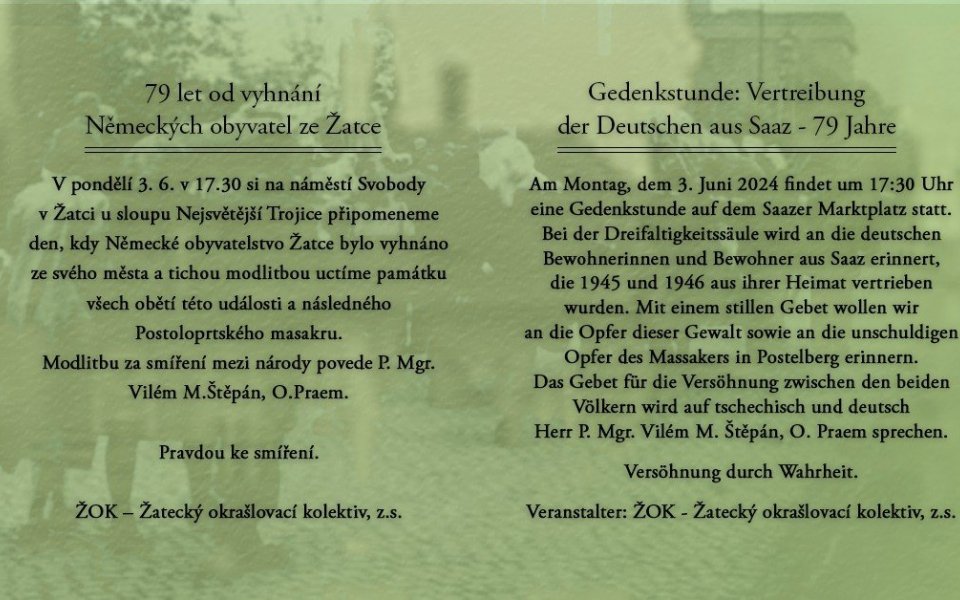 79 let od vyhnání
Německých obyvatel ze Žatce

V pondělí 3. 6. v 17.30 si na náměstí Svobody v Žatci u sloupu Nejsvětější Trojice připomeneme den, kdy Německé obyvatelstvo Žatce bylo vyhnáno ze svého města a tichou modlitbou uctíme památku všech obětí této události a následného Postoloprtského masakru.
Modlitbu za smíření mezi národy povede P. Mgr. Vilém M.Štěpán, O.Praem.

Pravdou ke smíření.

ŽOK – Žatecký okrašlovací kolektiv, z.s.

Gedenkstunde: Vertreibung
der Deutschen aus Saaz - 79 Jahre

Am Montag, dem 3. Juni 2024 findet um 17:30 Uhr eine Gedenkstunde auf dem Saazer Marktplatz statt. Bei der Dreifaltigkeitssäule wird an die deutschen Bewohnerinnen und Bewohner aus Saaz erinnert, die 1945 und 1946 aus ihrer Heimat vertrieben wurden. Mit einem stillen Gebet wollen wir an die Opfer dieser Gewalt sowie an die unschuldigen Opfer des Massakers in Postelberg erinnern. Das Gebet für die Versöhnung zwischen den beiden Völkern wird auf tschechisch und deutsch Herr P. Mgr. Vilém M. Štěpán, O. Praem sprechen.

Versöhnung durch Wahrheit.

Veranstalter: ŽOK - Žatecký okrašlovací kolektiv, z.s.